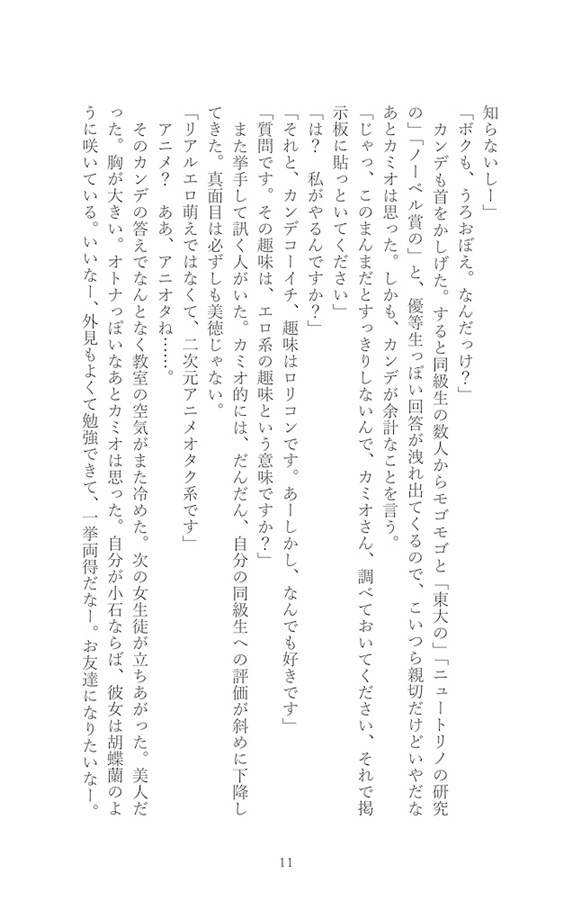 知らないしー」

「ボクも、うろおぼえ。なんだっけ？」

カンデも首をかしげた。すると同級生の数人からモゴモゴと「東大の」「ニュートリノの研究の」「ノーベル賞の」と、優等生っぽい回答が洩れ出てくるので、こいつら親切だけどいやだなあとカミオは思った。しかも、カンデが余計なことを言う。

「じゃっ、このまんまだとすっきりしないんで、カミオさん、調べておいてください、それで掲示板に貼っといてください」

「は？　私がやるんですか？」

「それと、カンデコーイチ、趣味はロリコンです。あーしかし、なんでも好きです」

「質問です。その趣味は、エロ系の趣味という意味ですか？」

また挙手して訊く人がいた。カミオ的には、だんだん、自分の同級生への評価が斜めに下降してきた。真面目は必ずしも美徳じゃない。

「リアルエロ萌えではなくて、二次元アニメオタク系です」

アニメ？　ああ、アニオタね……。

そのカンデの答えでなんとなく教室の空気がまた冷めた。次の女生徒が立ちあがった。美人だった。胸が大きい。オトナっぽいなあとカミオは思った。自分が小石ならば、彼女は胡蝶蘭のように咲いている。いいなー、外見もよくて勉強できて、一挙両得だなー。お友達になりたいなー。

11